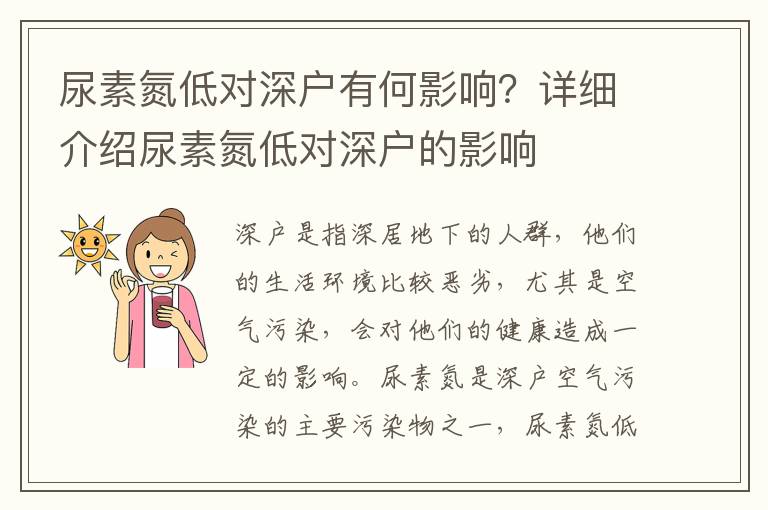 尿素氮低对深户有何影响？详细介绍尿素氮低对深户的影响

深户是指深居地下的人群，他们的生活环境比较恶劣，尤其是空气污染，会对他们的健康造成一定的影响。尿素氮是深户空气污染的主要污染物之一，尿素氮低